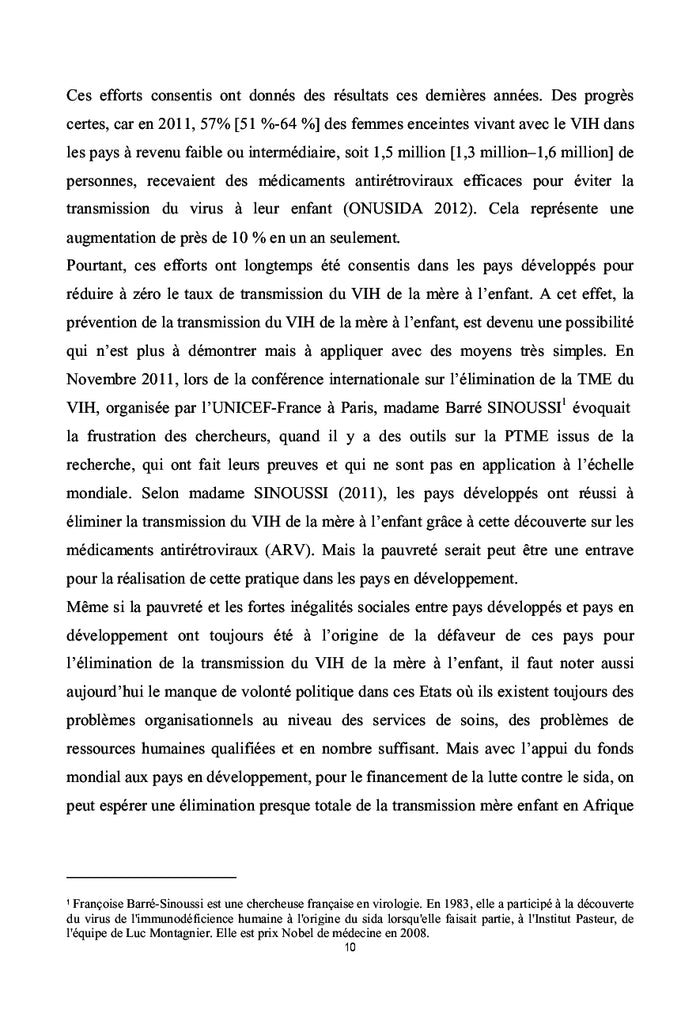 Ces efforts consentis ont donnés des résultats ces dernières années. Des progrès certes, car en 2011, 57% [51 %-64 %] des femmes enceintes vivant avec le VIH dans les pays à revenu faible ou intermédiaire, soit 1,5 million [1,3 million–1,6 million] de personnes, recevaient des médicaments antirétroviraux efficaces pour éviter la transmission du virus à leur enfant (ONUSIDA 2012). Cela représente une augmentation de près de 10 % en un an seulement.

Pourtant, ces efforts ont longtemps été consentis dans les pays développés pour réduire à zéro le taux de transmission du VIH de la mère à l'enfant. A cet effet, la prévention de la transmission du VIH de la mère à l'enfant, est devenu une possibilité qui n'est plus à démontrer mais à appliquer avec des moyens très simples. En Novembre 2011, lors de la conférence internationale sur l'élimination de la TME du VIH, organisée par l'UNICEF-France à Paris, madame Barré SINOUSSI$^1$ évoquait la frustration des chercheurs, quand il y a des outils sur la PTME issus de la recherche, qui ont fait leurs preuves et qui ne sont pas en application à l'échelle mondiale. Selon madame SINOUSSI (2011), les pays développés ont réussi à éliminer la transmission du VIH de la mère à l'enfant grâce à cette découverte sur les médicaments antirétroviraux (ARV). Mais la pauvreté serait peut être une entrave pour la réalisation de cette pratique dans les pays en développement.

Même si la pauvreté et les fortes inégalités sociales entre pays développés et pays en développement ont toujours été à l'origine de la défaveur de ces pays pour l'élimination de la transmission du VIH de la mère à l'enfant, il faut noter aussi aujourd'hui le manque de volonté politique dans ces Etats où ils existent toujours des problèmes organisationnels au niveau des services de soins, des problèmes de ressources humaines qualifiées et en nombre suffisant. Mais avec l'appui du fonds mondial aux pays en développement, pour le financement de la lutte contre le sida, on peut espérer une élimination presque totale de la transmission mère enfant en Afrique

$^1$ Françoise Barré-Sinoussi est une chercheuse française en virologie. En 1983, elle a participé à la découverte du virus de l'immunodéficience humaine à l'origine du sida lorsqu'elle faisait partie, à l'Institut Pasteur, de l'équipe de Luc Montagnier. Elle est prix Nobel de médecine en 2008.

10